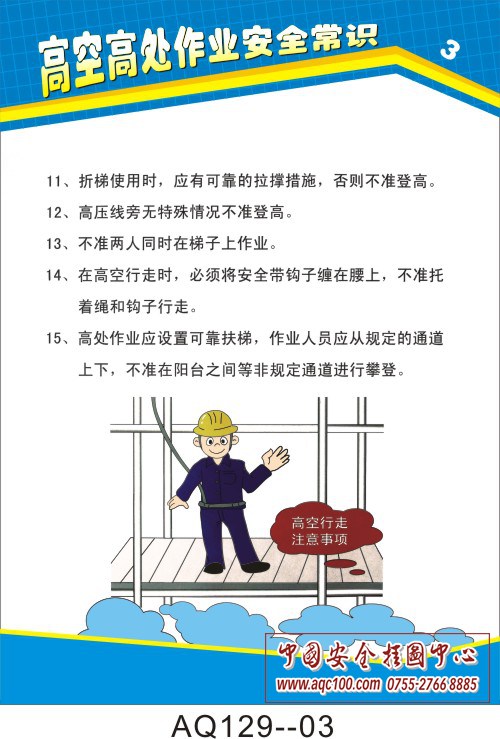 高空高处作业安全常识

3

11、折梯使用时，应有可靠的拉撑措施，否则不准登高。

12、高压线旁无特殊情况不准登高。

13、不准两人同时在梯子上作业。

14、在高空行走时，必须将安全带钩子缠在腰上，不准托着绳和钩子行走。

15、高处作业应设置可靠扶梯，作业人员应从规定的通道上下，不准在阳台之间等非规定通道进行攀登。

高空行走
注意事项

中国安全挂图中心
www.aqc100.com 0755-2766 8885

AQ129--03